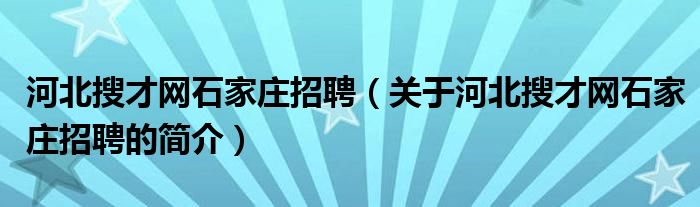 河北搜才网石家庄招聘（关于河北搜才网石家庄招聘的简介）